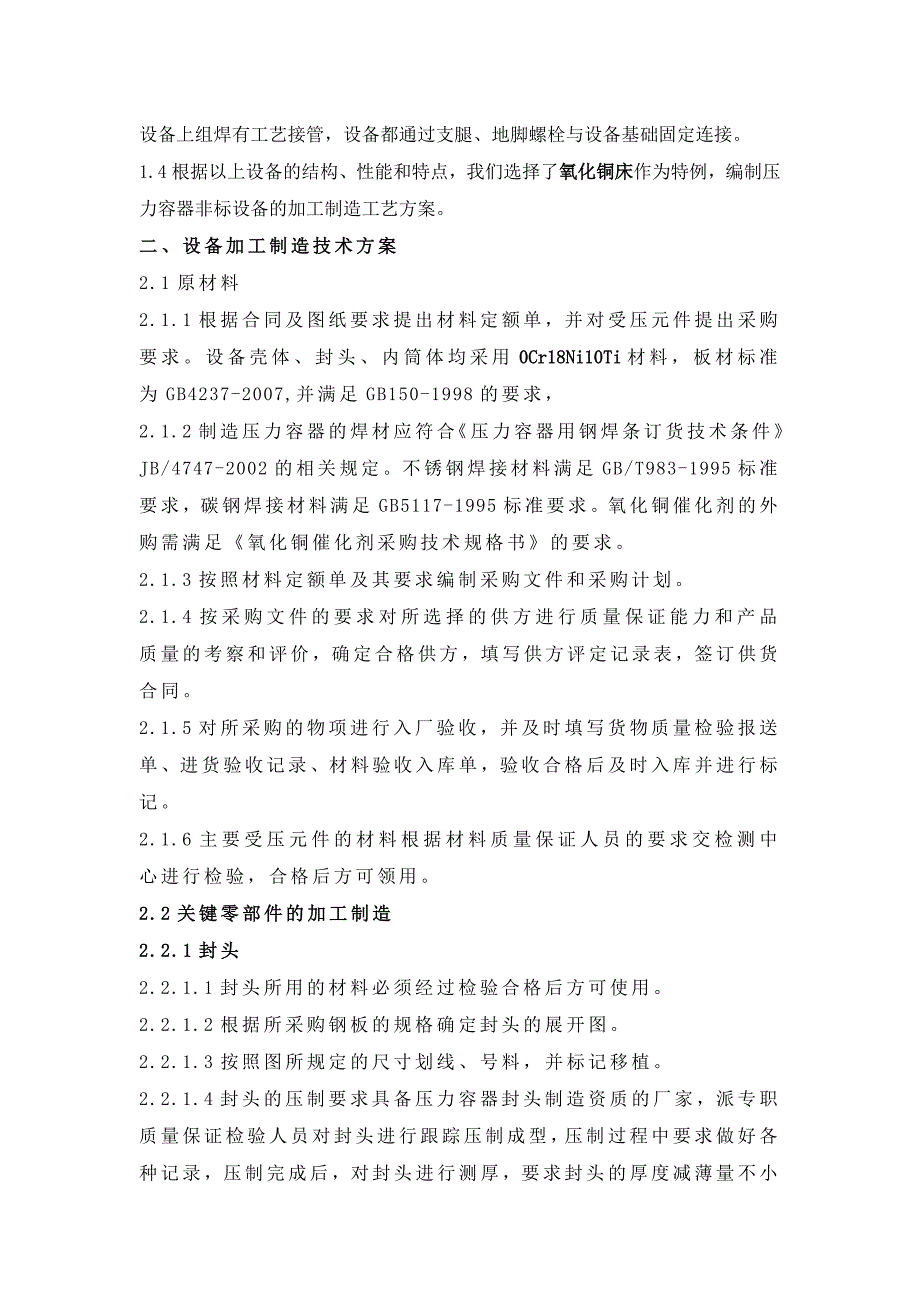 设备上组焊有工艺接管，设备都通过支腿、地脚螺栓与设备基础固定连接。

1.4 根据以上设备的结构、性能和特点，我们选择了氧化铜床作为特例，编制压力容器非标设备的加工制造工艺方案。

二、设备加工制造技术方案

2.1 原材料

2.1.1 根据合同及图纸要求提出材料定额单，并对受压元件提出采购要求。设备壳体、封头、内筒体均采用 0Cr18Ni10Ti 材料，板材标准为 GB4237-2007,并满足 GB150-1998 的要求，

2.1.2 制造压力容器的焊材应符合《压力容器用钢焊条订货技术条件》JB/4747-2002 的相关规定。不锈钢焊接材料满足 GB/T983-1995 标准要求，碳钢焊接材料满足 GB5117-1995 标准要求。氧化铜催化剂的外购需满足《氧化铜催化剂采购技术规格书》的要求。

2.1.3 按照材料定额单及其要求编制采购文件和采购计划。

2.1.4 按采购文件的要求对所选择的供方进行质量保证能力和产品质量的考察和评价，确定合格供方，填写供方评定记录表，签订供货合同。

2.1.5 对所采购的物项进行入厂验收，并及时填写货物质量检验报送单、进货验收记录、材料验收入库单，验收合格后及时入库并进行标记。

2.1.6 主要受压元件的材料根据材料质量保证人员的要求交检测中心进行检验，合格后方可领用。

2.2 关键零部件的加工制造

2.2.1 封头

2.2.1.1 封头所用的材料必须经过检验合格后方可使用。

2.2.1.2 根据所采购钢板的规格确定封头的展开图。

2.2.1.3 按照图所规定的尺寸划线、号料，并标记移植。

2.2.1.4 封头的压制要求具备压力容器封头制造资质的厂家，派专职质量保证检验人员对封头进行跟踪压制成型，压制过程中要求做好各种记录，压制完成后，对封头进行测厚，要求封头的厚度减薄量不小